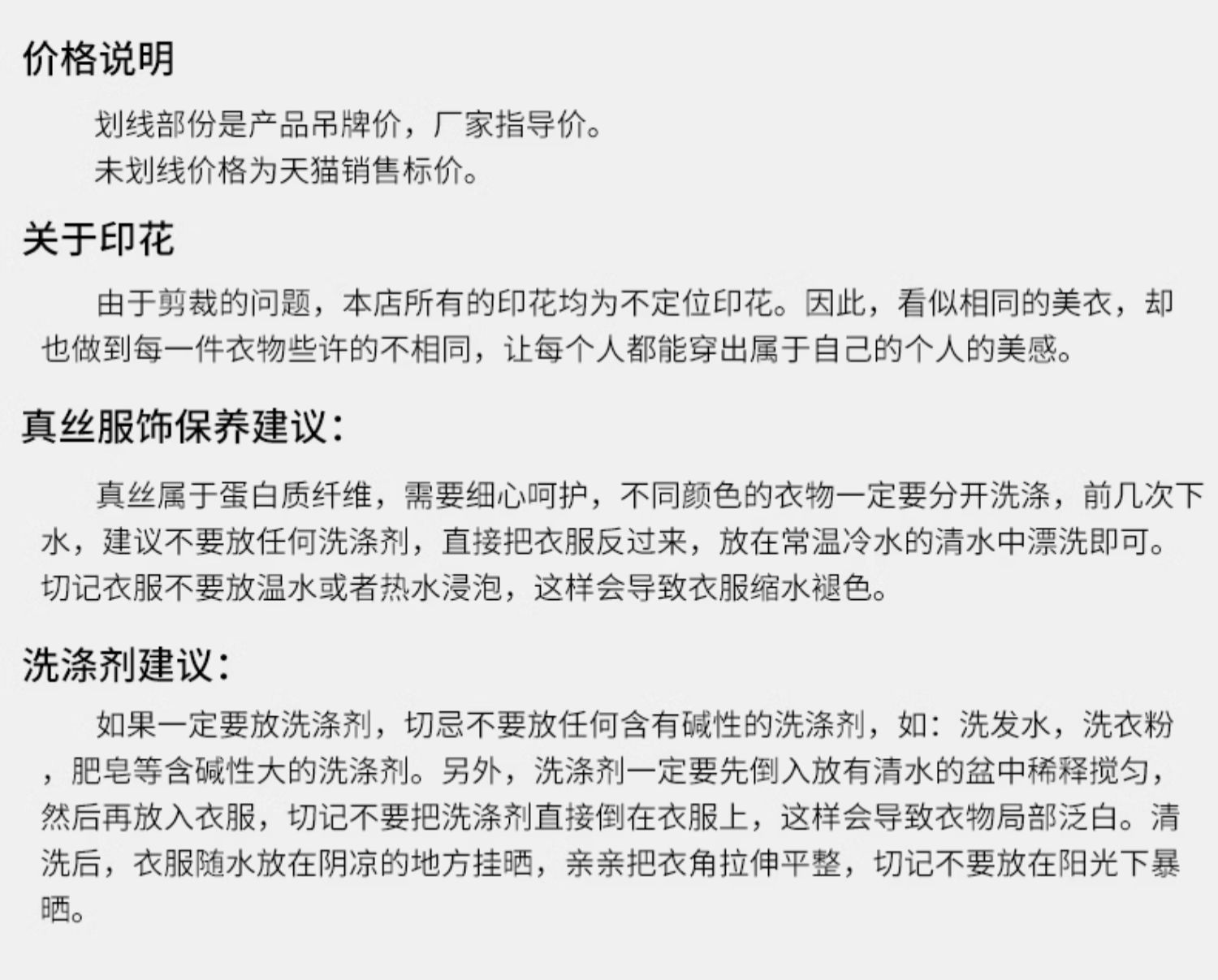 价格说明

划线部份是产品吊牌价，厂家指导价。
未划线价格为天猫销售标价。

关于印花

由于剪裁的问题，本店所有的印花均为不定位印花。因此，看似相同的美衣，却也做到每一件衣物些许的不相同，让每个人都能穿出属于自己的个人的美感。

真丝服饰保养建议：

真丝属于蛋白质纤维，需要细心呵护，不同颜色的衣物一定要分开洗涤，前几次下水，建议不要放任何洗涤剂，直接把衣服反过来，放在常温冷水的清水中漂洗即可。切记衣服不要放温水或者热水浸泡，这样会导致衣服缩水褪色。

洗涤剂建议：

如果一定要放洗涤剂，切忌不要放任何含有碱性的洗涤剂，如：洗发水，洗衣粉，肥皂等含碱性大的洗涤剂。另外，洗涤剂一定要先倒入放有清水的盆中稀释搅匀，然后再放入衣服，切记不要把洗涤剂直接倒在衣服上，这样会导致衣物局部泛白。清洗后，衣服随水放在阴凉的地方挂晒，亲亲把衣角拉伸平整，切记不要放在阳光下暴晒。